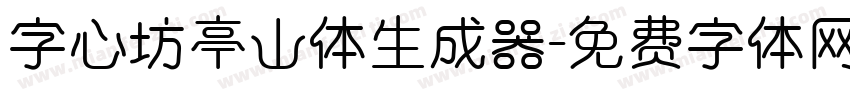 字心坊亭山体生成器-免费字体网